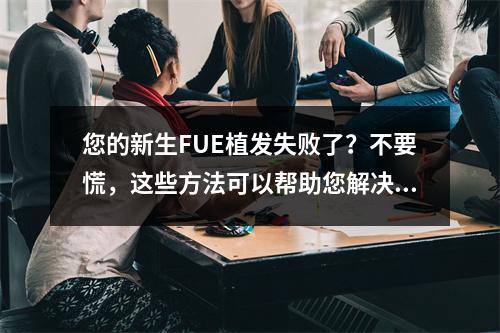 您的新生FUE植发失败了？不要慌，这些方法可以帮助您解决...